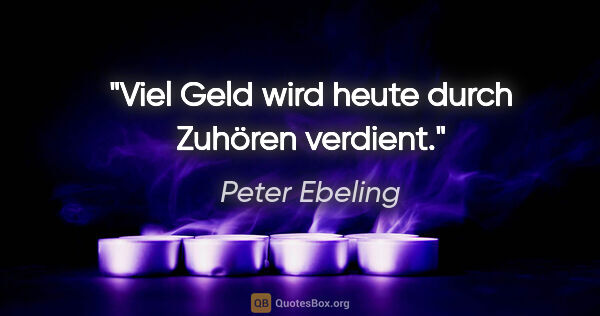 "Viel Geld wird heute durch Zuhören verdient."

Peter Ebeling

QB QuotesBox.org